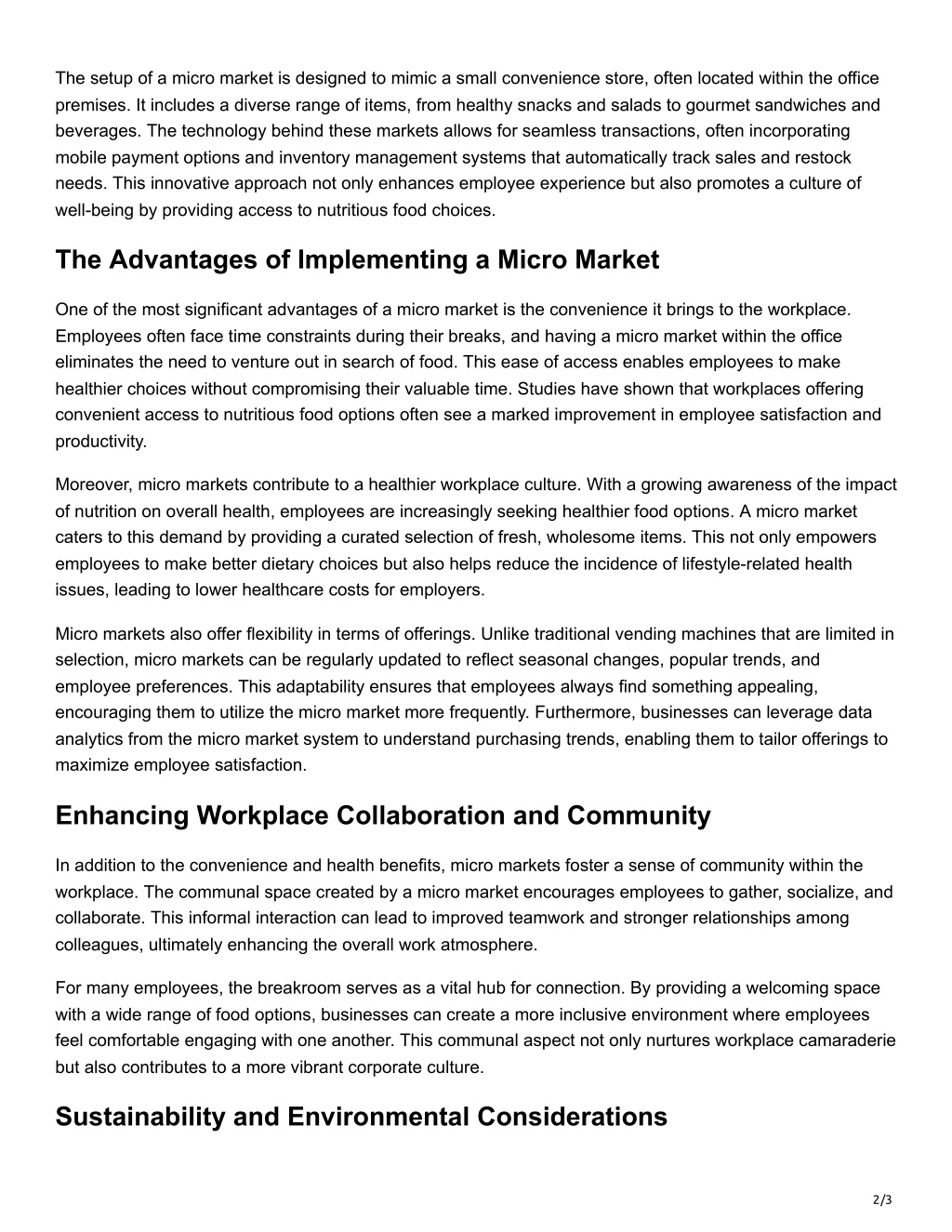 The setup of a micro market is designed to mimic a small convenience store, often located within the office premises. It includes a diverse range of items, from healthy snacks and salads to gourmet sandwiches and beverages. The technology behind these markets allows for seamless transactions, often incorporating mobile payment options and inventory management systems that automatically track sales and restock needs. This innovative approach not only enhances employee experience but also promotes a culture of well-being by providing access to nutritious food choices.

The Advantages of Implementing a Micro Market

One of the most significant advantages of a micro market is the convenience it brings to the workplace. Employees often face time constraints during their breaks, and having a micro market within the office eliminates the need to venture out in search of food. This ease of access enables employees to make healthier choices without compromising their valuable time. Studies have shown that workplaces offering convenient access to nutritious food options often see a marked improvement in employee satisfaction and productivity.

Moreover, micro markets contribute to a healthier workplace culture. With a growing awareness of the impact of nutrition on overall health, employees are increasingly seeking healthier food options. A micro market caters to this demand by providing a curated selection of fresh, wholesome items. This not only empowers employees to make better dietary choices but also helps reduce the incidence of lifestyle-related health issues, leading to lower healthcare costs for employers.

Micro markets also offer flexibility in terms of offerings. Unlike traditional vending machines that are limited in selection, micro markets can be regularly updated to reflect seasonal changes, popular trends, and employee preferences. This adaptability ensures that employees always find something appealing, encouraging them to utilize the micro market more frequently. Furthermore, businesses can leverage data analytics from the micro market system to understand purchasing trends, enabling them to tailor offerings to maximize employee satisfaction.

Enhancing Workplace Collaboration and Community

In addition to the convenience and health benefits, micro markets foster a sense of community within the workplace. The communal space created by a micro market encourages employees to gather, socialize, and collaborate. This informal interaction can lead to improved teamwork and stronger relationships among colleagues, ultimately enhancing the overall work atmosphere.

For many employees, the breakroom serves as a vital hub for connection. By providing a welcoming space with a wide range of food options, businesses can create a more inclusive environment where employees feel comfortable engaging with one another. This communal aspect not only nurtures workplace camaraderie but also contributes to a more vibrant corporate culture.

Sustainability and Environmental Considerations

2/3